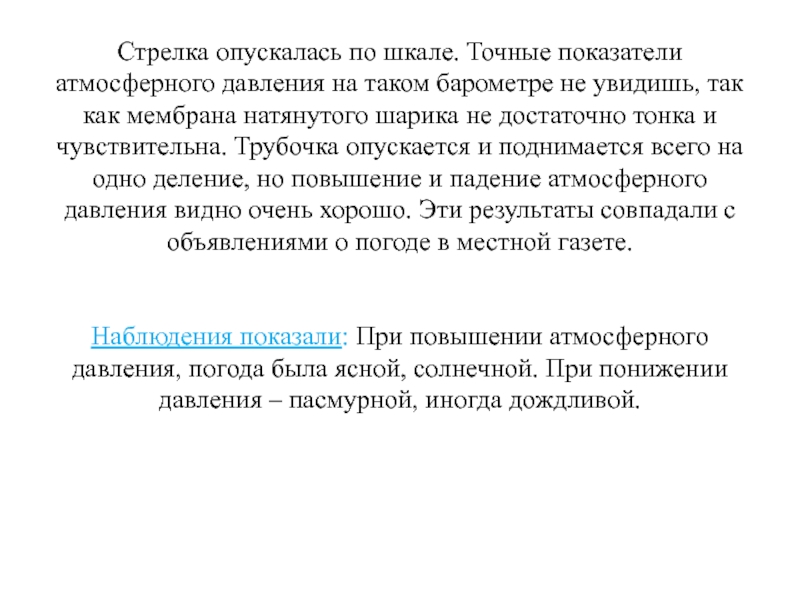 Стрелка опускалась по шкале. Точные показатели атмосферного давления на таком барометре не увидишь, так как мембрана натянутого шарика не достаточно тонка и чувствительна. Трубочка опускается и поднимается всего на одно деление, но повышение и падение атмосферного давления видно очень хорошо. Эти результаты совпадали с объявлениями о погоде в местной газете.

Наблюдения показали: При повышении атмосферного давления, погода была ясной, солнечной. При понижении давления – пасмурной, иногда дождливой.